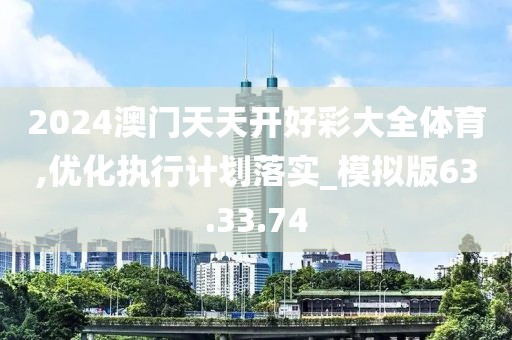 2024澳门天天开好彩大全体育,优化执行计划落实_模拟版63.33.74